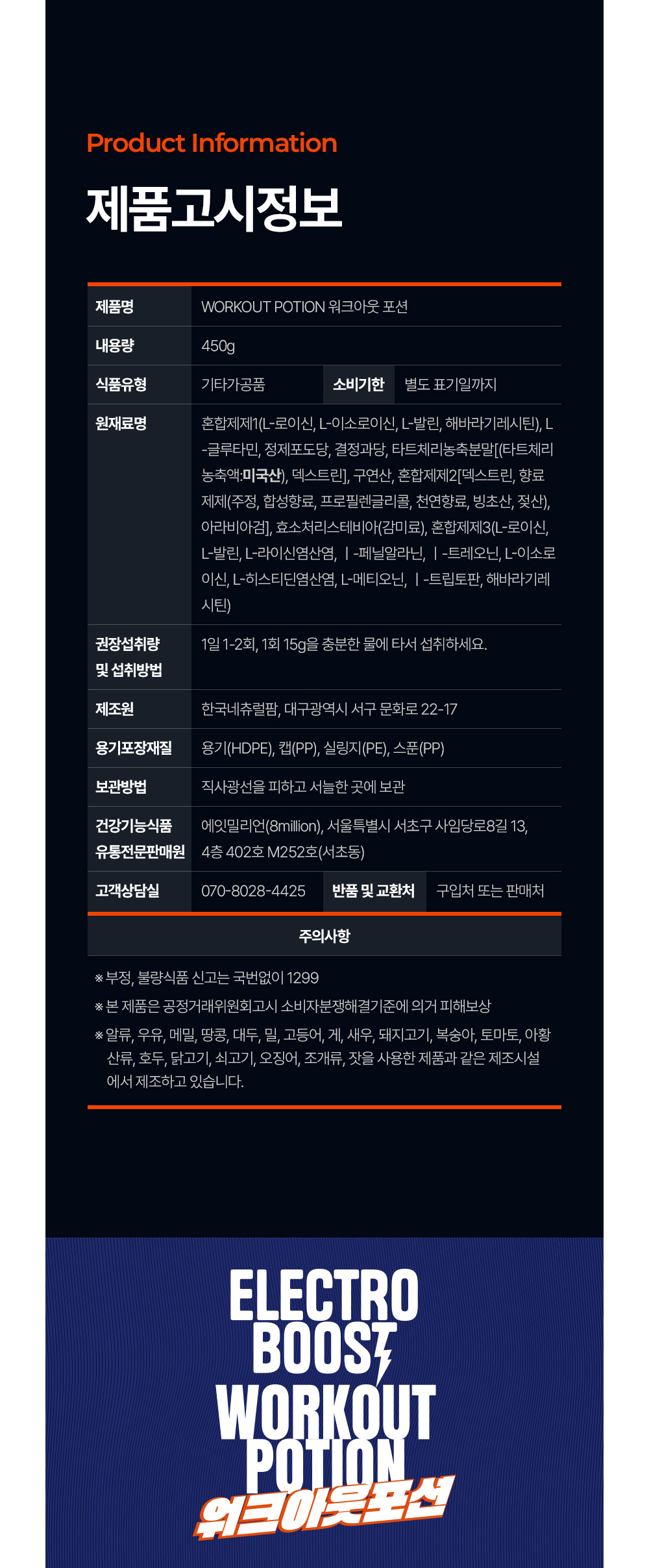 Product Information

제품고시정보

제품명
WORKOUT POTION 워크아웃 포션

내용량
450g

식품유형
기타가공품
소비기한
별도 표기일까지

원재료명
혼합제제1(L-로이신, L-이소로이신, L-발린, 해바라기레시틴), L-글루타민, 정제포도당, 결정과당, 타트체리농축분말[(타트체리농축액:미국산), 덱스트린], 구연산, 혼합제제2[덱스트린, 향료제제(주정, 합성향료, 프로필렌글리콜, 천연향료, 빙초산, 젖산), 아라비아검], 효소처리스테비아(감미료), 혼합제제3(L-로이신, L-발린, L-라이신염산염, ㅣ-페닐알라닌, ㅣ-트레오닌, L-이소로이신, L-히스티딘염산염, L-메티오닌, ㅣ-트립토판, 해바라기레시틴)

권장섭취량
및 섭취방법
1일 1-2회, 1회 15g을 충분한 물에 타서 섭취하세요.

제조원
한국네츄럴팜, 대구광역시 서구 문화로 22-17

용기포장재질
용기(HDPE), 캡(PP), 실링지(PE), 스푼(PP)

보관방법
직사광선을 피하고 서늘한 곳에 보관

건강기능식품
유통전문판매원
에잇밀리언(8million), 서울특별시 서초구 사임당로8길 13, 4층 402호 M252호(서초동)

고객상담실
070-8028-4425
반품 및 교환처
구입처 또는 판매처

주의사항

※ 부정, 불량식품 신고는 국번없이 1299

※ 본 제품은 공정거래위원회고시 소비자분쟁해결기준에 의거 피해보상

※ 알류, 우유, 메밀, 땅콩, 대두, 밀, 고등어, 게, 새우, 돼지고기, 복숭아, 토마토, 아황산류, 호두, 닭고기, 쇠고기, 오징어, 조개류, 잣을 사용한 제품과 같은 제조시설에서 제조하고 있습니다.

ELECTRO
BOOST
WORKOUT
POTION
워크아웃포션